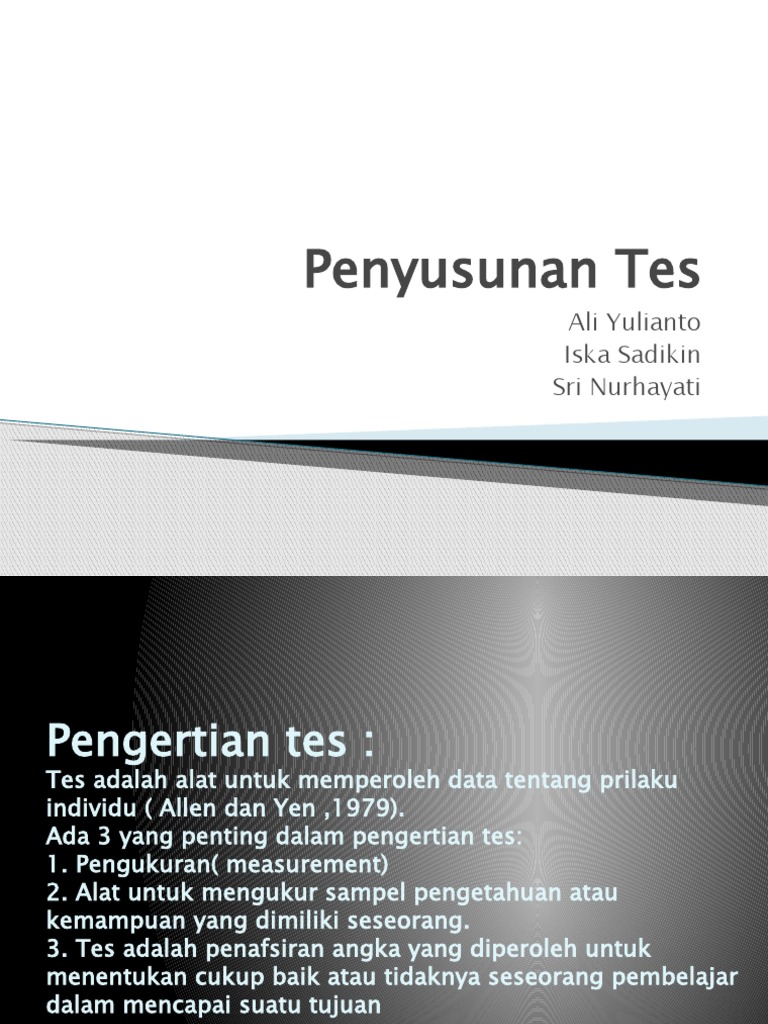 Penyusunan Tes

Ali Yulianto
Iska Sadikin
Sri Nurhayati

Pengertian tes :

Tes adalah alat untuk memperoleh data tentang prilaku individu ( Allen dan Yen ,1979).

Ada 3 yang penting dalam pengertian tes:

1. Pengukuran( measurement)

2. Alat untuk mengukur sampel pengetahuan atau kemampuan yang dimiliki seseorang.

3. Tes adalah penafsiran angka yang diperoleh untuk menentukan cukup baik atau tidaknya seseorang pembelajar dalam mencapai suatu tujuan